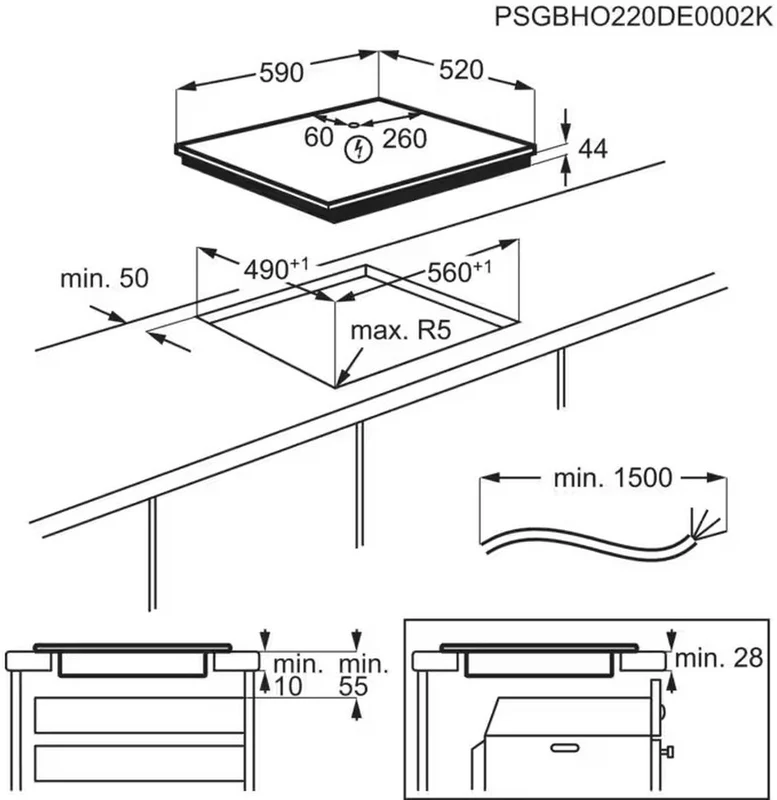 PSGBHO220DE0002K

590

520

60

260

44

min. 50

$490^{+1}$

$560^{+1}$

max. R5

min. 1500

min. 10

min. 55

min. 28